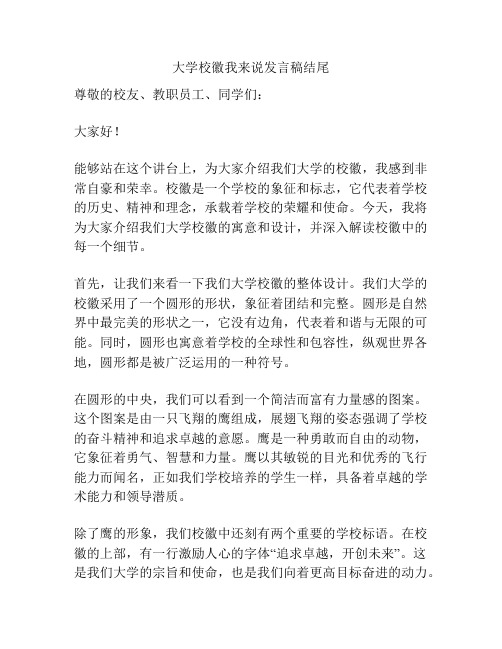 大学校徽我来说发言稿结尾

尊敬的校友、教职员工、同学们：

大家好！

能够站在这个讲台上，为大家介绍我们大学的校徽，我感到非常自豪和荣幸。校徽是一个学校的象征和标志，它代表着学校的历史、精神和理念，承载着学校的荣耀和使命。今天，我将为大家介绍我们大学校徽的寓意和设计，并深入解读校徽中的每一个细节。

首先，让我们来看一下我们大学校徽的整体设计。我们大学的校徽采用了一个圆形的形状，象征着团结和完整。圆形是自然界中最完美的形状之一，它没有边角，代表着和谐与无限的可能。同时，圆形也寓意着学校的全球性和包容性，纵观世界各地，圆形都是被广泛运用的一种符号。

在圆形的中央，我们可以看到一个简洁而富有力量感的图案。这个图案是由一只飞翔的鹰组成，展翅飞翔的姿态强调了学校的奋斗精神和追求卓越的意愿。鹰是一种勇敢而自由的动物，它象征着勇气、智慧和力量。鹰以其敏锐的目光和优秀的飞行能力而闻名，正如我们学校培养的学生一样，具备着卓越的学术能力和领导潜质。

除了鹰的形象，我们校徽中还刻有两个重要的学校标语。在校徽的上部，有一行激励人心的字体“追求卓越，开创未来”。这是我们大学的宗旨和使命，也是我们向着更高目标奋进的动力。